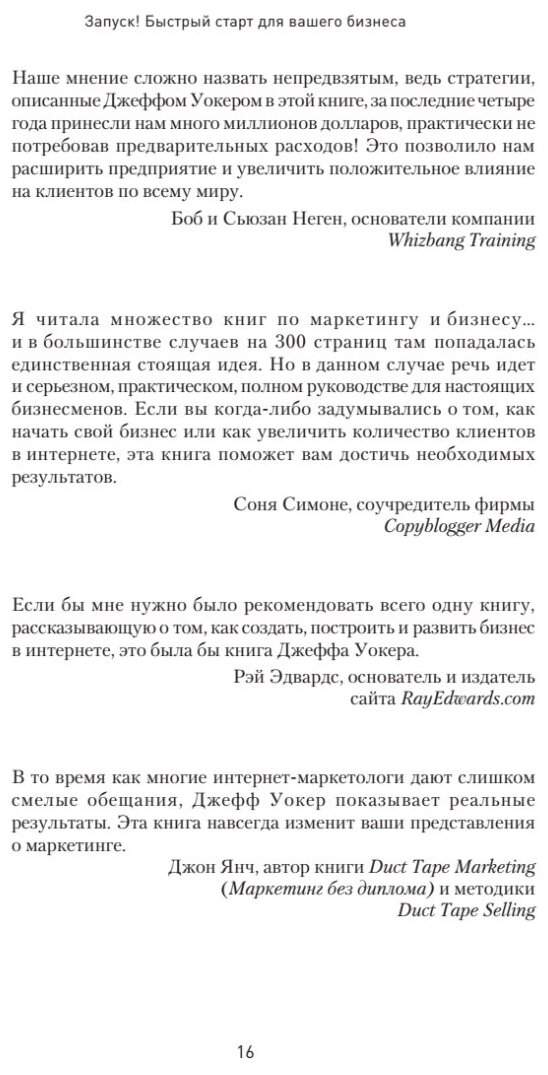 Запуск! Быстрый старт для вашего бизнеса

Наше мнение сложно назвать непредвзятым, ведь стратегии, описанные Джеффом Уокером в этой книге, за последние четыре года принесли нам много миллионов долларов, практически не потребовав предварительных расходов! Это позволило нам расширить предприятие и увеличить положительное влияние на клиентов по всему миру.

Боб и Сьюзан Неген, основатели компании Whizbang Training

Я читала множество книг по маркетингу и бизнесу… и в большинстве случаев на 300 страниц там попадалась единственная стоящая идея. Но в данном случае речь идет и серьезном, практическом, полном руководстве для настоящих бизнесменов. Если вы когда-либо задумывались о том, как начать свой бизнес или как увеличить количество клиентов в интернете, эта книга поможет вам достичь необходимых результатов.

Соня Симоне, соучредитель фирмы Copyblogger Media

Если бы мне нужно было рекомендовать всего одну книгу, рассказывающую о том, как создать, построить и развить бизнес в интернете, это была бы книга Джеффа Уокера.

Рэй Эдвардс, основатель и издатель сайта RayEdwards.com

В то время как многие интернет-маркетологи дают слишком смелые обещания, Джефф Уокер показывает реальные результаты. Эта книга навсегда изменит ваши представления о маркетинге.

Джон Янч, автор книги Duct Tape Marketing (Маркетинг без диплома) и методики Duct Tape Selling

16